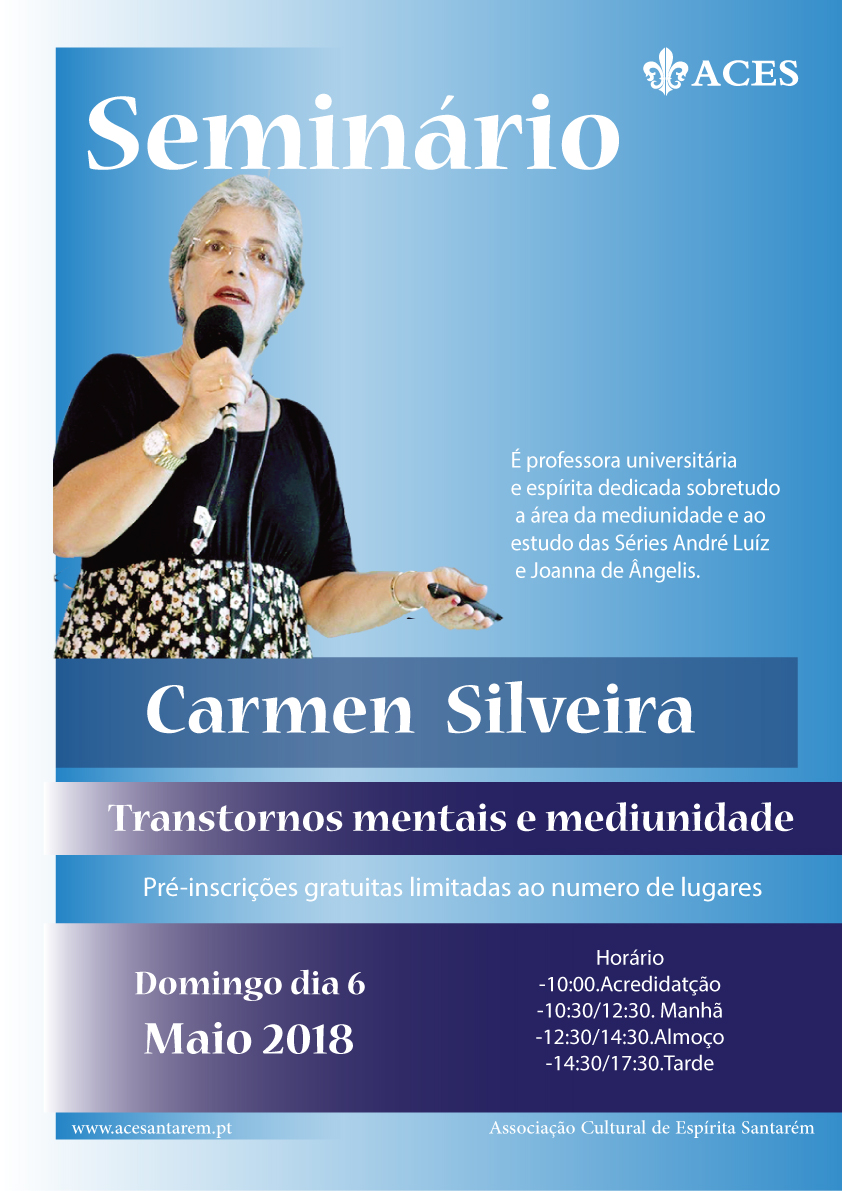 ACES

Seminário

É professora universitária e espírita dedicada sobretudo a área da mediunidade e ao estudo das Séries André Luíz e Joanna de Ângelis.

Carmen Silveira

Transtornos mentais e mediunidade

Pré-inscrições gratuitas limitadas ao numero de lugares

Domingo dia 6
Maio 2018

Horário
-10:00.Acredidatção
-10:30/12:30. Manhã
-12:30/14:30.Almoço
-14:30/17:30.Tarde

www.acesantarem.pt

Associação Cultural de Espírita Santarém